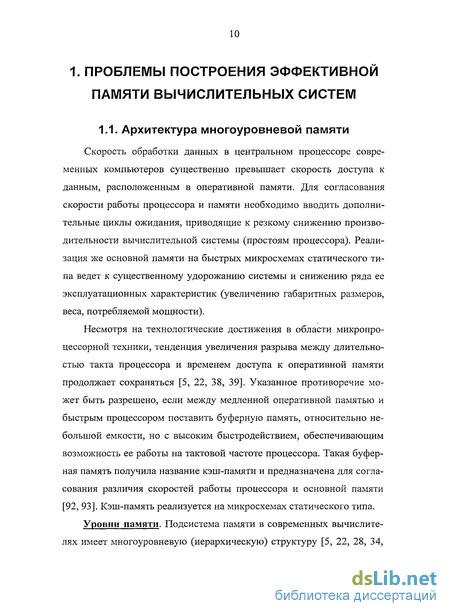 10

1. ПРОБЛЕМЫ ПОСТРОЕНИЯ ЭФФЕКТИВНОЙ ПАМЯТИ ВЫЧИСЛИТЕЛЬНЫХ СИСТЕМ

1.1. Архитектура многоуровневой памяти

Скорость обработки данных в центральном процессоре современных компьютеров существенно превышает скорость доступа к данным, расположенным в оперативной памяти. Для согласования скорости работы процессора и памяти необходимо вводить дополнительные циклы ожидания, приводящие к резкому снижению производительности вычислительной системы (простоям процессора). Реализация же основной памяти на быстрых микросхемах статического типа ведет к существенному удорожанию системы и снижению ряда ее эксплуатационных характеристик (увеличению габаритных размеров, веса, потребляемой мощности).

Несмотря на технологические достижения в области микропроцессорной техники, тенденция увеличения разрыва между длительностью такта процессора и временем доступа к оперативной памяти продолжает сохраняться [5, 22, 38, 39]. Указанное противоречие может быть разрешено, если между медленной оперативной памятью и быстрым процессором поставить буферную память, относительно небольшой емкости, но с высоким быстродействием, обеспечивающим возможность ее работы на тактовой частоте процессора. Такая буферная память получила название кэш-памяти и предназначена для согласования различия скоростей работы процессора и основной памяти [92, 93]. Кэш-память реализуется на микросхемах статического типа.

Уровни памяти. Подсистема памяти в современных вычислителях имеет многоуровневую (иерархическую) структуру [5, 22, 28, 34,

dsLib.net
библиотека диссертаций